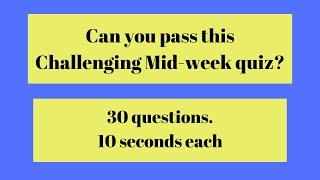 Can you pass this Challenging Mid-week quiz?

30 questions.
10 seconds each